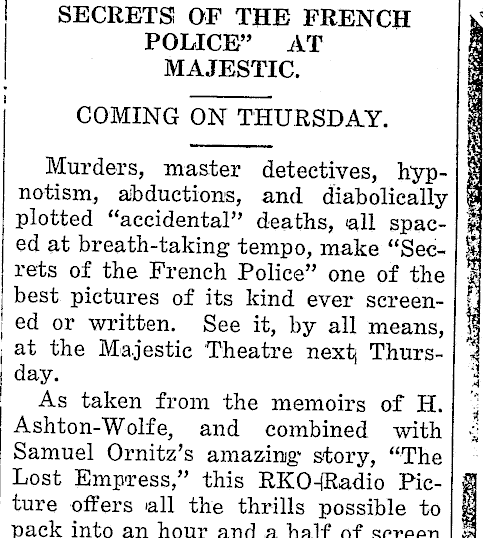 SECRETS OF THE FRENCH POLICE" AT MAJESTIC.

COMING ON THURSDAY.

Murders, master detectives, hypnotism, abductions, and diabolically plotted "accidental" deaths, all spaced at breath-taking tempo, make "Secrets of the French Police" one of the best pictures of its kind ever screened or written. See it, by all means, at the Majestic Theatre next Thursday.

As taken from the memoirs of H. Ashton-Wolfe, and combined with Samuel Ornitz's amazing story, "The Lost Empress," this RKO-Radio Picture offers all the thrills possible to pack into an hour and a half of screen